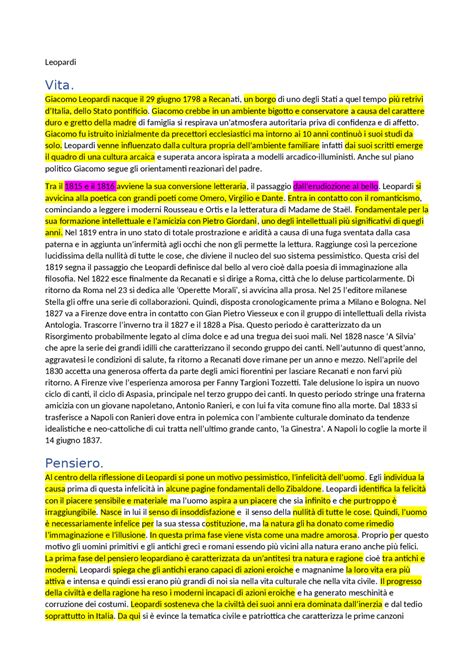 Leopardi

Vita.

Giacomo Leopardi nacque il 29 giugno 1798 a Recanati, un borgo di uno degli Stati a quel tempo più retrivi d'Italia, dello Stato pontificio. Giacomo crebbe in un ambiente bigotto e conservatore a causa del carattere duro e gretto della madre di famiglia si respirava un'atmosfera autoritaria priva di confidenza e di affetto. Giacomo fu istruito inizialmente da precettori ecclesiastici ma intorno ai 10 anni continuò i suoi studi da solo. Leopardi venne influenzato dalla cultura propria dell'ambiente familiare infatti dai suoi scritti emerge il quadro di una cultura arcaica e superata ancora ispirata a modelli arcadico-illuministi. Anche sul piano politico Giacomo segue gli orientamenti reazionari del padre.

Tra il 1815 e il 1816 avviene la sua conversione letteraria, il passaggio dall'erudizione al bello. Leopardi si avvicina alla poetica con grandi poeti come Omero, Virgilio e Dante. Entra in contatto con il romanticismo, cominciando a leggere i moderni Rousseau e Ortis e la letteratura di Madame de Staël. Fondamentale per la sua formazione intellettuale e l'amicizia con Pietro Giordani, uno degli intellettuali più significativi di quegli anni. Nel 1819 entra in uno stato di totale prostrazione e aridità a causa di una fuga sventata dalla casa paterna e in aggiunta un'infermità agli occhi che non gli permette la lettura. Raggiunge così la percezione lucidissima della nullità di tutte le cose, che diviene il nucleo del suo sistema pessimistico. Questa crisi del 1819 segna il passaggio che Leopardi definisce dal bello al vero cioè dalla poesia di immaginazione alla filosofia. Nel 1822 esce finalmente da Recanati e si dirige a Roma, città che lo deluse particolarmente. Di ritorno da Roma nel 23 si dedica alle 'Operette Morali', si avvicina alla prosa. Nel 25 l'editore milanese Stella gli offre una serie di collaborazioni. Quindi, disposta cronologicamente prima a Milano e Bologna. Nel 1827 va a Firenze dove entra in contatto con Gian Pietro Viesseux e con il gruppo di intellettuali della rivista Antologia. Trascorre l'inverno tra il 1827 e il 1828 a Pisa. Questo periodo è caratterizzato da un Risorgimento probabilmente legato al clima dolce e ad una tregua dei suoi mali. Nel 1828 nasce 'A Silvia' che apre la serie dei grandi idilli che caratterizzano il secondo gruppo dei canti. Nell'autunno di quest'anno, aggravatesi le condizioni di salute, fa ritorno a Recanati dove rimane per un anno e mezzo. Nell'aprile del 1830 accetta una generosa offerta da parte degli amici fiorentini per lasciare Recanati e non farvi più ritorno. A Firenze vive l'esperienza amorosa per Fanny Targioni Tozzetti. Tale delusione lo ispira un nuovo ciclo di canti, il ciclo di Aspasia, principale nel terzo gruppo dei canti. In questo periodo stringe una fraterna amicizia con un giovane napoletano, Antonio Ranieri, e con lui fa vita comune fino alla morte. Dal 1833 si trasferisce a Napoli con Ranieri dove entra in polemica con l'ambiente culturale dominato da tendenze idealistiche e neo-cattoliche di cui tratta nell'ultimo grande canto, 'la Ginestra'. A Napoli lo coglie la morte il 14 giugno 1837.

Pensiero.

Al centro della riflessione di Leopardi si pone un motivo pessimistico, l'infelicità dell'uomo. Egli individua la causa prima di questa infelicità in alcune pagine fondamentali dello Zibaldone. Leopardi identifica la felicità con il piacere sensibile e materiale ma l'uomo aspira a un piacere che sia infinito e che purtroppo è irraggiungibile. Nasce in lui il senso di insoddisfazione e il senso della nullità di tutte le cose. Quindi, l'uomo è necessariamente infelice per la sua stessa costituzione, ma la natura gli ha donato come rimedio l'immaginazione e l'illusione. In questa prima fase viene vista come una madre amorosa. Proprio per questo motivo gli uomini primitivi e gli antichi greci e romani essendo più vicini alla natura erano anche più felici. La prima fase del pensiero leopardiano è caratterizzata da un'antitesi tra natura e ragione cioè tra antichi e moderni. Leopardi spiega che gli antichi erano capaci di azioni eroiche e magnanime la loro vita era più attiva e intensa e quindi essi erano più grandi di noi sia nella vita culturale che nella vita civile. Il progresso della civiltà e della ragione ha reso i moderni incapaci di azioni eroiche e ha generato meschinità e corruzione dei costumi. Leopardi sosteneva che la civiltà dei suoi anni era dominata dall'inerzia e dal tedio soprattutto in Italia. Da qui si è evince la tematica civile e patriottica che caratterizza le prime canzoni